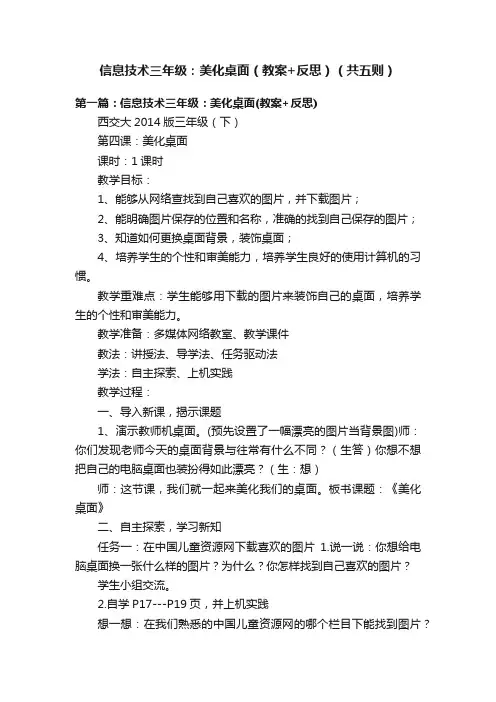 信息技术三年级：美化桌面（教案+反思）（共五则）

第一篇：信息技术三年级：美化桌面(教案+反思)

西交大 2014 版三年级（下）

第四课：美化桌面

课时：1 课时

教学目标：

1、能够从网络查找到自己喜欢的图片，并下载图片；

2、能明确图片保存的位置和名称，准确的找到自己保存的图片；

3、知道如何更换桌面背景，装饰桌面；

4、培养学生的个性和审美能力，培养学生良好的使用计算机的习惯。

教学重难点：学生能够用下载的图片来装饰自己的桌面，培养学生的个性和审美能力。

教学准备：多媒体网络教室、教学课件

教法：讲授法、导学法、任务驱动法

学法：自主探索、上机实践

教学过程：

一、导入新课，揭示课题

1、演示教师机桌面。(预先设置了一幅漂亮的图片当背景图)师：你们发现老师今天的桌面背景与往常有什么不同？（生答）你想不想把自己的电脑桌面也装扮得如此漂亮？（生：想）

师：这节课，我们就一起来美化我们的桌面。板书课题：《美化桌面》

二、自主探索，学习新知

任务一：在中国儿童资源网下载喜欢的图片 1.说一说：你想给电脑桌面换一张什么样的图片？为什么？你怎样找到自己喜欢的图片？

学生小组交流。

2.自学 P17---P19 页，并上机实践

想一想：在我们熟悉的中国儿童资源网的哪个栏目下能找到图片？